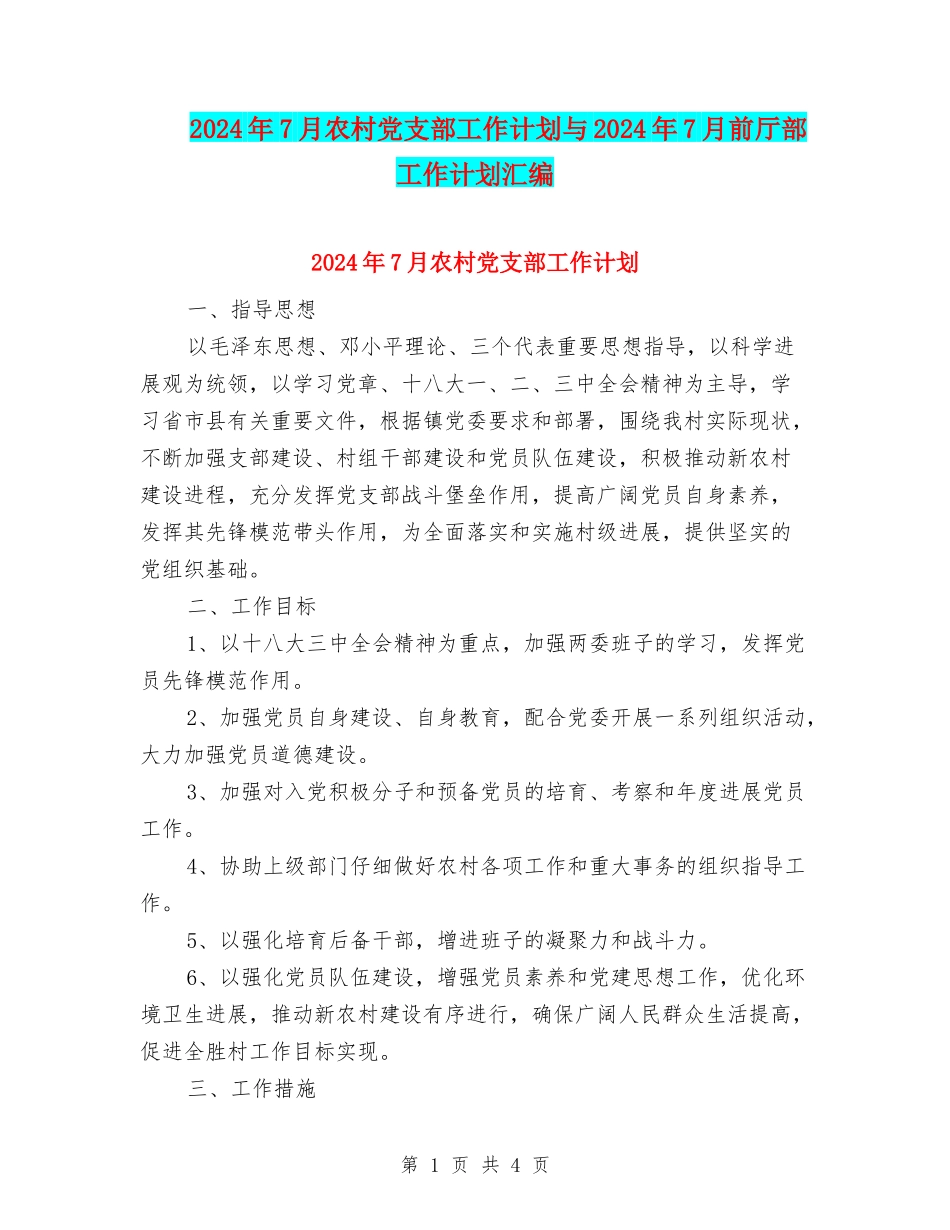 2024年7月农村党支部工作计划与2024年7月前厅部工作计划汇编

2024年7月农村党支部工作计划

一、指导思想

以毛泽东思想、邓小平理论、三个代表重要思想指导，以科学进展观为统领，以学习党章、十八大一、二、三中全会精神为主导，学习省市县有关重要文件，根据镇党委要求和部署，围绕我村实际现状，不断加强支部建设、村组干部建设和党员队伍建设，积极推动新农村建设进程，充分发挥党支部战斗堡垒作用，提高广阔党员自身素养，发挥其先锋模范带头作用，为全面落实和实施村级进展，提供坚实的党组织基础。

二、工作目标

1、以十八大三中全会精神为重点，加强两委班子的学习，发挥党员先锋模范作用。

2、加强党员自身建设、自身教育，配合党委开展一系列组织活动，大力加强党员道德建设。

3、加强对入党积极分子和预备党员的培育、考察和年度进展党员工作。

4、协助上级部门仔细做好农村各项工作和重大事务的组织指导工作。

5、以强化培育后备干部，增进班子的凝聚力和战斗力。

6、以强化党员队伍建设，增强党员素养和党建思想工作，优化环境卫生进展，推动新农村建设有序进行，确保广阔人民群众生活提高，促进全胜村工作目标实现。

三、工作措施

第 1 页 共 4 页